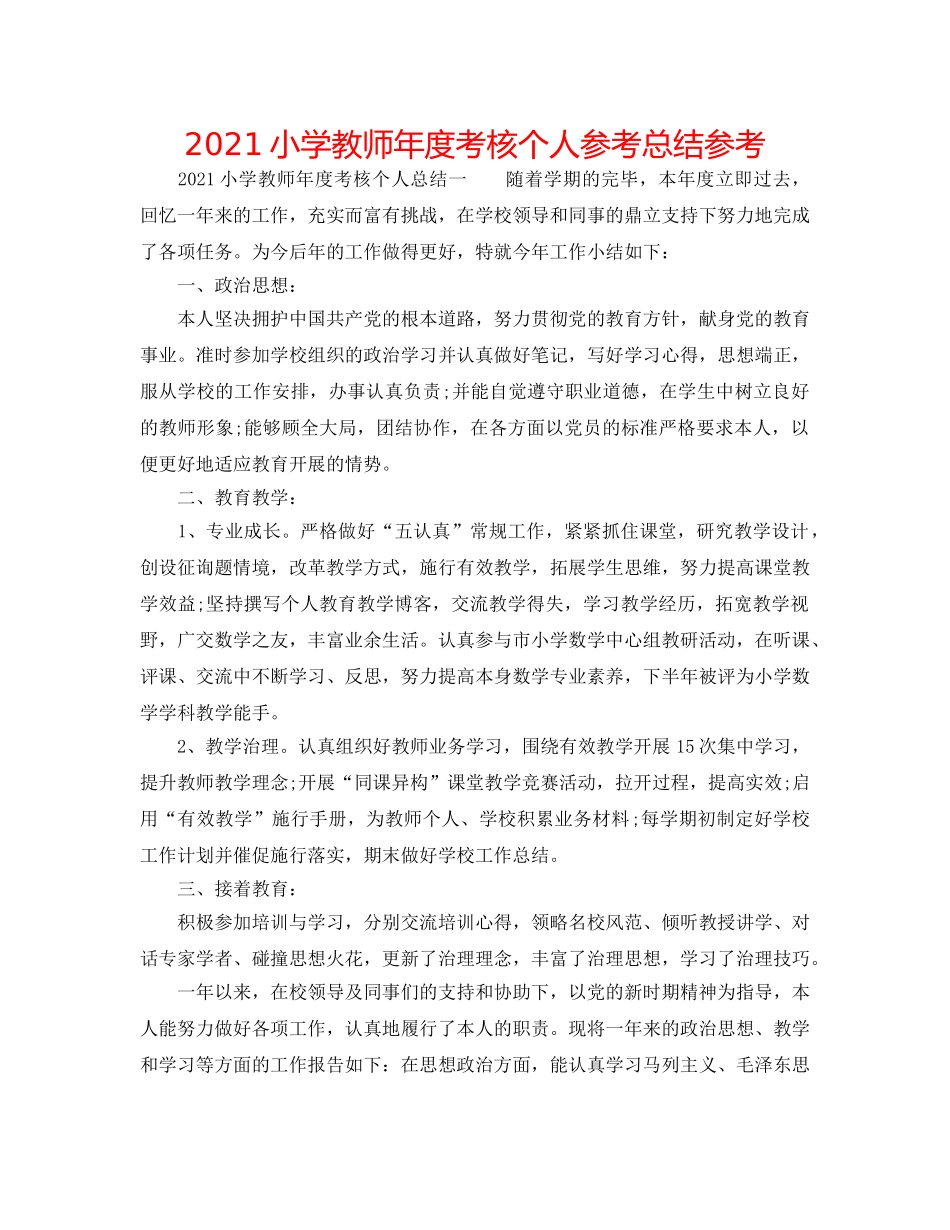 2021 小学教师年度考核个人参考总结参考

2021 小学教师年度考核个人总结一　　随着学期的完毕，本年度立即过去，回忆一年来的工作，充实而富有挑战，在学校领导和同事的鼎立支持下努力地完成了各项任务。为今后年的工作做得更好，特就今年工作小结如下：

一、政治思想：

本人坚决拥护中国共产党的根本道路，努力贯彻党的教育方针，献身党的教育事业。准时参加学校组织的政治学习并认真做好笔记，写好学习心得，思想端正，服从学校的工作安排，办事认真负责;并能自觉遵守职业道德，在学生中树立良好的教师形象;能够顾全大局，团结协作，在各方面以党员的标准严格要求本人，以便更好地适应教育开展的情势。

二、教育教学：

1、专业成长。严格做好“五认真”常规工作，紧紧抓住课堂，研究教学设计，创设征询题情境，改革教学方式，施行有效教学，拓展学生思维，努力提高课堂教学效益;坚持撰写个人教育教学博客，交流教学得失，学习教学经历，拓宽教学视野，广交数学之友，丰富业余生活。认真参与市小学数学中心组教研活动，在听课、评课、交流中不断学习、反思，努力提高本身数学专业素养，下半年被评为小学数学学科教学能手。

2、教学治理。认真组织好教师业务学习，围绕有效教学开展 15 次集中学习，提升教师教学理念;开展“同课异构”课堂教学竞赛活动，拉开过程，提高实效;启用“有效教学”施行手册，为教师个人、学校积累业务材料;每学期初制定好学校工作计划并催促施行落实，期末做好学校工作总结。

三、接着教育：

积极参加培训与学习，分别交流培训心得，领略名校风范、倾听教授讲学、对话专家学者、碰撞思想火花，更新了治理理念，丰富了治理思想，学习了治理技巧。

一年以来，在校领导及同事们的支持和协助下，以党的新时期精神为指导，本人能努力做好各项工作，认真地履行了本人的职责。现将一年来的政治思想、教学和学习等方面的工作报告如下：在思想政治方面，能认真学习马列主义、毛泽东思